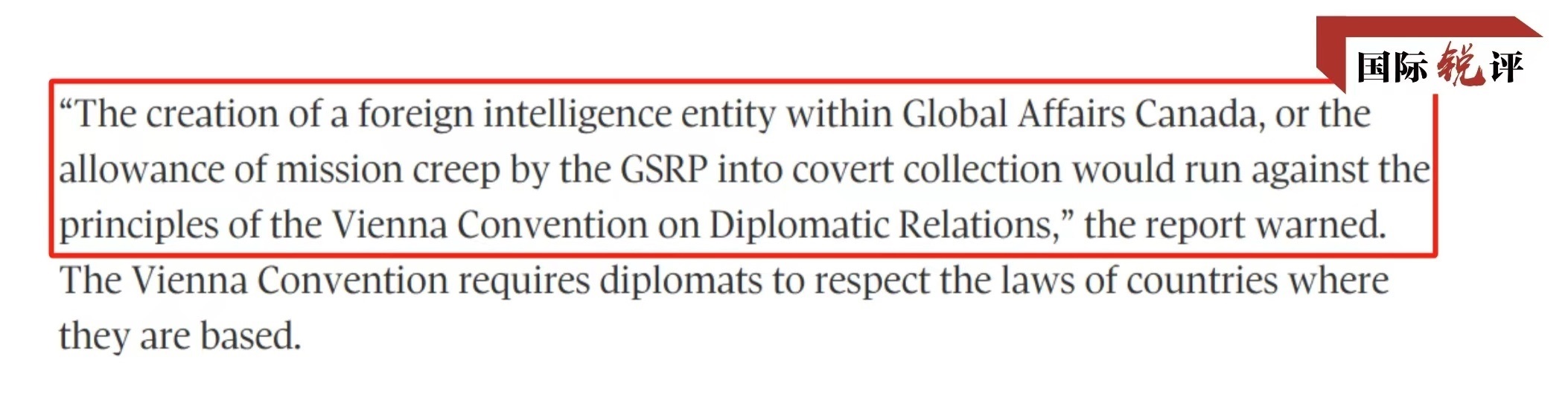 国际锐评

“The creation of a foreign intelligence entity within Global Affairs Canada, or the allowance of mission creep by the GSRP into covert collection would run against the principles of the Vienna Convention on Diplomatic Relations,” the report warned.

The Vienna Convention requires diplomats to respect the laws of countries where they are based.